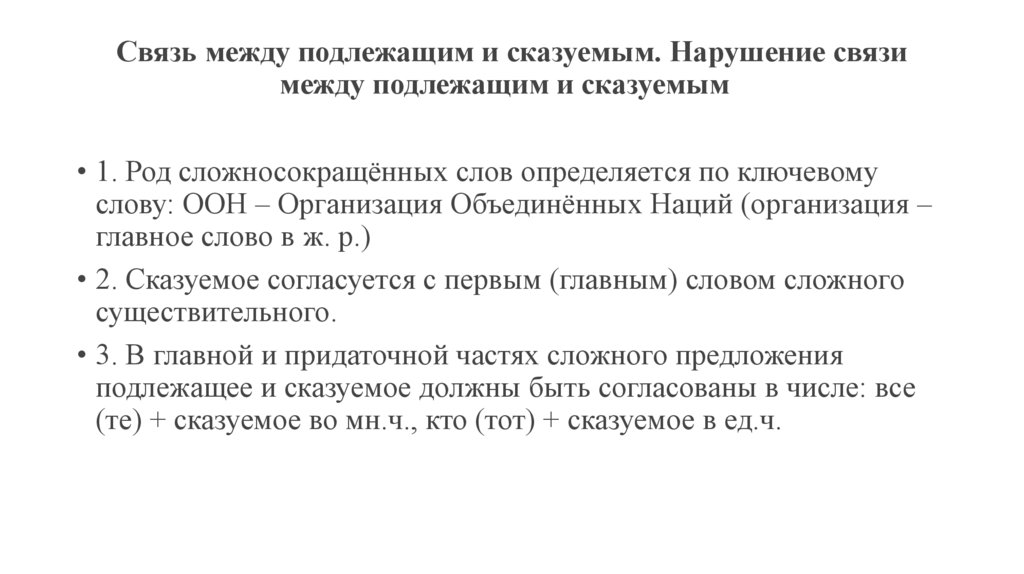 Связь между подлежащим и сказуемым. Нарушение связи между подлежащим и сказуемым

• 1. Род сложносокращённых слов определяется по ключевому слову: ООН – Организация Объединённых Наций (организация – главное слово в ж. р.)

• 2. Сказуемое согласуется с первым (главным) словом сложного существительного.

• 3. В главной и придаточной частях сложного предложения подлежащее и сказуемое должны быть согласованы в числе: все (те) + сказуемое во мн.ч., кто (тот) + сказуемое в ед.ч.